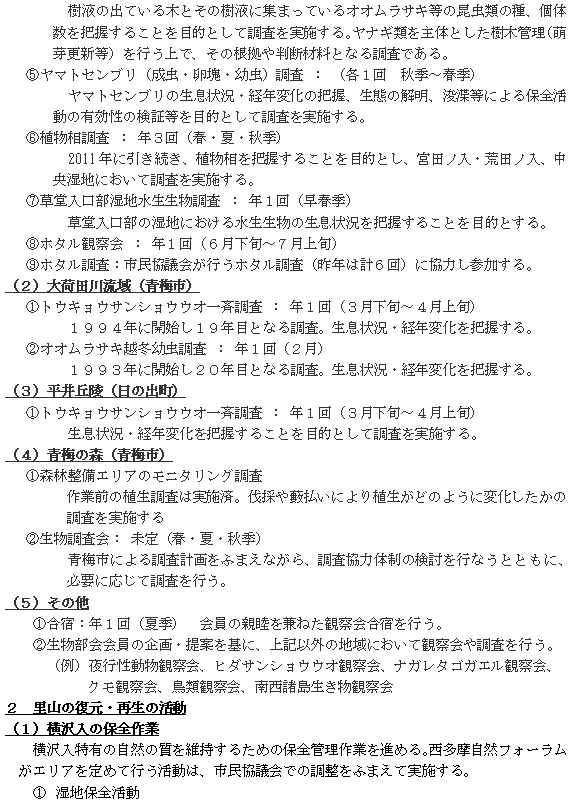 樹液の出ている木とその樹液に集まっているオオムラサキ等の昆虫類の種、個体数を把握することを目的として調査を実施する。ヤナギ類を主体とした樹木管理（萌芽更新等）を行う上で、その根拠や判断材料となる調査である。

⑤ヤマトセンブリ（成虫・卵塊・幼虫）調査 ： （各１回 秋季～春季）

ヤマトセンブリの生息状況・経年変化の把握、生態の解明、浚渫等による保全活動の有効性の検証等を目的として調査を実施する。

⑥植物相調査 ： 年３回（春・夏・秋季）

2011年に引き続き、植物相を把握することを目的とし、宮田ノ入・荒田ノ入、中央湿地において調査を実施する。

⑦草堂入口部湿地水生生物調査 ： 年１回（早春季）

草堂入口部の湿地における水生生物の生息状況を把握することを目的とする。

⑧ホタル観察会 ： 年１回（６月下旬～７月上旬）

⑨ホタル調査：市民協議会が行うホタル調査（昨年は計６回）に協力し参加する。

（２）大荷田川流域（青梅市）

①トウキョウサンショウウオ一斉調査 ： 年１回（３月下旬～４月上旬）

１９９４年に開始し１９年目となる調査。生息状況・経年変化を把握する。

②オオムラサキ越冬幼虫調査 ： 年１回（２月）

１９９３年に開始し２０年目となる調査。生息状況・経年変化を把握する。

（３）平井丘陵（日の出町）

①トウキョウサンショウウオ一斉調査 ： 年１回（３月下旬～４月上旬）

生息状況・経年変化を把握することを目的として調査を実施する。

（４）青梅の森（青梅市）

①森林整備エリアのモニタリング調査

作業前の植生調査は実施済。伐採や藪払いにより植生がどのように変化したかの調査を実施する

②生物調査会： 未定（春・夏・秋季）

青梅市による調査計画をふまえながら、調査協力体制の検討を行なうとともに、必要に応じて調査を行う。

（５）その他

①合宿：年１回（夏季） 会員の親睦を兼ねた観察会合宿を行う。

②生物部会会員の企画・提案を基に、上記以外の地域において観察会や調査を行う。

（例）夜行性動物観察会、ヒダサンショウウオ観察会、ナガレタゴガエル観察会、クモ観察会、鳥類観察会、南西諸島生き物観察会

２ 里山の復元・再生の活動

（１）横沢入の保全作業

横沢入特有の自然の質を維持するための保全管理作業を進める。西多摩自然フォーラムがエリアを定めて行う活動は、市民協議会での調整をふまえて実施する。

① 湿地保全活動